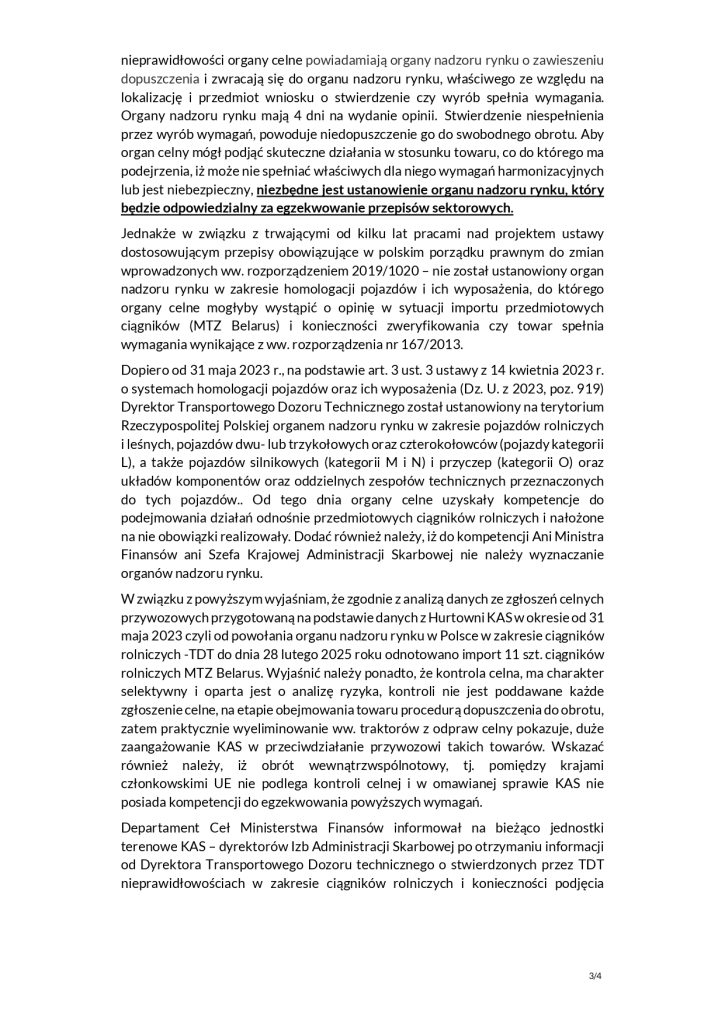 nieprawidłowości organy celne powiadamiają organy nadzoru rynku o zawieszeniu dopuszczenia i zwracają się do organu nadzoru rynku, właściwego ze względu na lokalizację i przedmiot wniosku o stwierdzenie czy wyrób spełnia wymagania. Organy nadzoru rynku mają 4 dni na wydanie opinii. Stwierdzenie niespełnienia przez wyrób wymagań, powoduje niedopuszczenie go do swobodnego obrotu. Aby organ celny mógł podjąć skuteczne działania w stosunku towaru, co do którego ma podejrzenia, iż może nie spełniać właściwych dla niego wymagań harmonizacyjnych lub jest niebezpieczny, niezbędne jest ustanowienie organu nadzoru rynku, który będzie odpowiedzialny za egzekwowanie przepisów sektorowych.

Jednakże w związku z trwającymi od kilku lat pracami nad projektem ustawy dostosowującym przepisy obowiązujące w polskim porządku prawnym do zmian wprowadzonych ww. rozporządzeniem 2019/1020 – nie został ustanowiony organ nadzoru rynku w zakresie homologacji pojazdów i ich wyposażenia, do którego organy celne mogłyby wystąpić o opinię w sytuacji importu przedmiotowych ciągników (MTZ Belarus) i konieczności zweryfikowania czy towar spełnia wymagania wynikające z ww. rozporządzenia nr 167/2013.

Dopiero od 31 maja 2023 r., na podstawie art. 3 ust. 3 ustawy z 14 kwietnia 2023 r. o systemach homologacji pojazdów oraz ich wyposażenia (Dz. U. z 2023, poz. 919) Dyrektor Transportowego Dozoru Technicznego został ustanowiony na terytorium Rzeczypospolitej Polskiej organem nadzoru rynku w zakresie pojazdów rolniczych i leśnych, pojazdów dwu- lub trzykołowych oraz czterokołowców (pojazdy kategorii L), a także pojazdów silnikowych (kategorii M i N) i przyczep (kategorii O) oraz układów komponentów oraz oddzielnych zespołów technicznych przeznaczonych do tych pojazdów.. Od tego dnia organy celne uzyskały kompetencje do podejmowania działań odnośnie przedmiotowych ciągników rolniczych i nałożone na nie obowiązki realizowały. Dodać również należy, iż do kompetencji Ani Ministra Finansów ani Szefa Krajowej Administracji Skarbowej nie należy wyznaczanie organów nadzoru rynku.

W związku z powyższym wyjaśniam, że zgodnie z analizą danych ze zgłoszeń celnych przywozowych przygotowaną na podstawie danych z Hurtowni KAS w okresie od 31 maja 2023 czyli od powołania organu nadzoru rynku w Polsce w zakresie ciągników rolniczych -TDT do dnia 28 lutego 2025 roku odnotowano import 11 szt. ciągników rolniczych MTZ Belarus. Wyjaśnić należy ponadto, że kontrola celna, ma charakter selektywny i oparta jest o analizę ryzyka, kontroli nie jest poddawane każde zgłoszenie celne, na etapie obejmowania towaru procedurą dopuszczenia do obrotu, zatem praktycznie wyeliminowanie ww. traktorów z odpraw celny pokazuje, duże zaangażowanie KAS w przeciwdziałanie przywozowi takich towarów. Wskazać również należy, iż obrót wewnątrzwspólnotowy, tj. pomiędzy krajami członkowskimi UE nie podlega kontroli celnej i w omawianej sprawie KAS nie posiada kompetencji do egzekwowania powyższych wymagań.

Departament Ceł Ministerstwa Finansów informował na bieżąco jednostki terenowe KAS – dyrektorów Izb Administracji Skarbowej po otrzymaniu informacji od Dyrektora Transportowego Dozoru technicznego o stwierdzonych przez TDT nieprawidłowościach w zakresie ciągników rolniczych i konieczności podjęcia

3/4